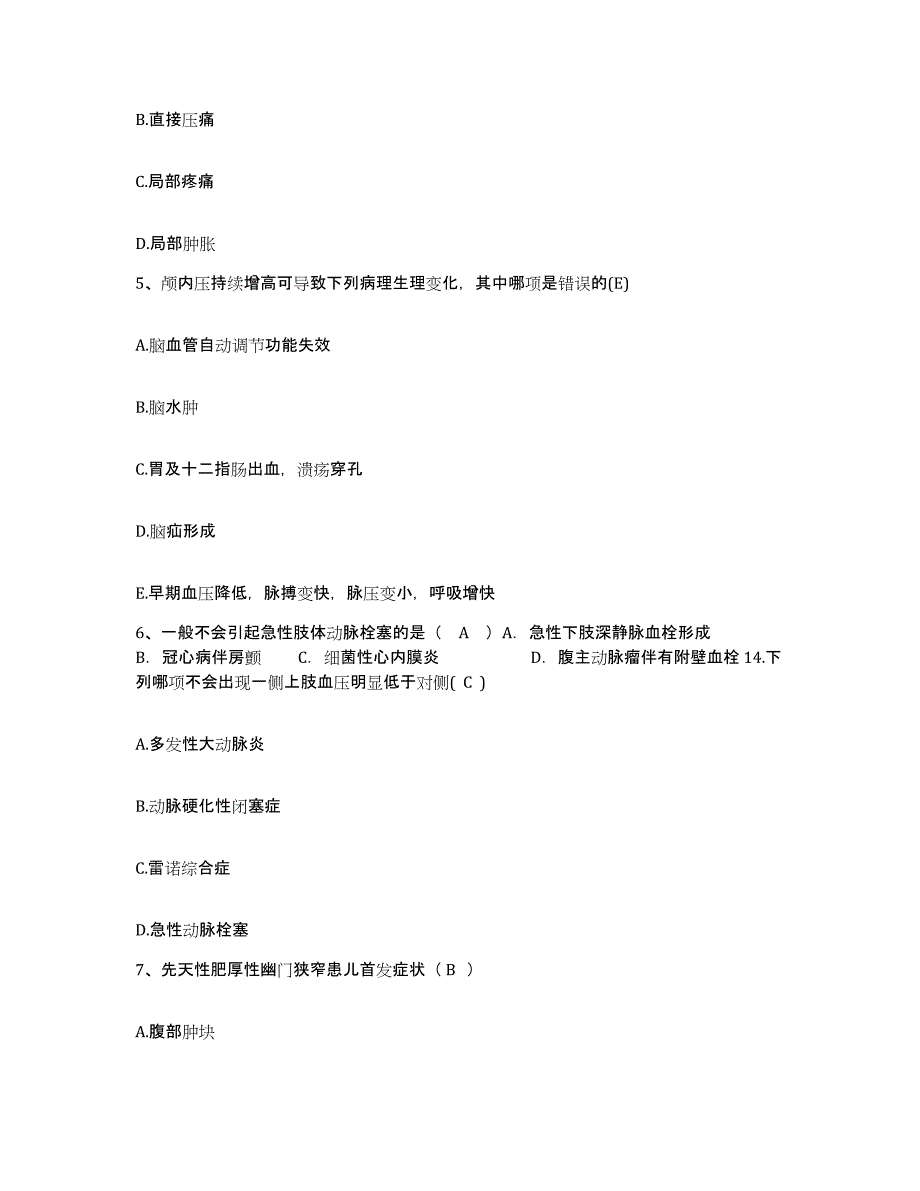 B.直接压痛

C.局部疼痛

D.局部肿胀

5、颅内压持续增高可导致下列病理生理变化，其中哪项是错误的(E)

A.脑血管自动调节功能失效

B.脑水肿

C.胃及十二指肠出血，溃疡穿孔

D.脑疝形成

E.早期血压降低，脉搏变快，脉压变小，呼吸增快

6、一般不会引起急性肢体动脉栓塞的是（ A ）A. 急性下肢深静脉血栓形成 B. 冠心病伴房颤 C. 细菌性心内膜炎 D. 腹主动脉瘤伴有附壁血栓 14.下列哪项不会出现一侧上肢血压明显低于对侧( C )

A.多发性大动脉炎

B.动脉硬化性闭塞症

C.雷诺综合症

D.急性动脉栓塞

7、先天性肥厚性幽门狭窄患儿首发症状（ B ）

A.腹部肿块